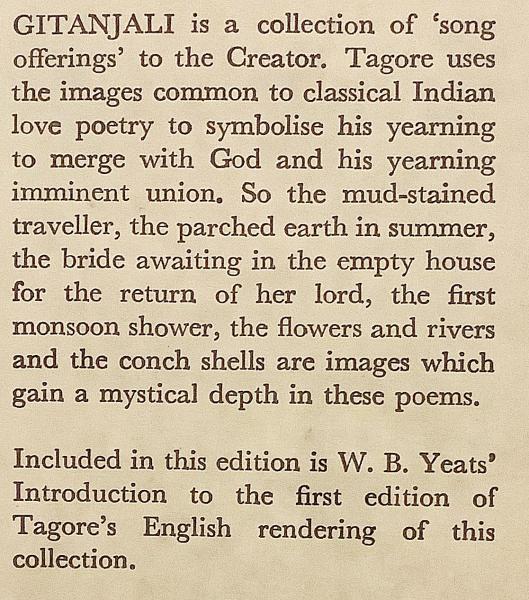 GITANJALI is a collection of 'song offerings' to the Creator. Tagore uses the images common to classical Indian love poetry to symbolise his yearning to merge with God and his yearning imminent union. So the mud-stained traveller, the parched earth in summer, the bride awaiting in the empty house for the return of her lord, the first monsoon shower, the flowers and rivers and the conch shells are images which gain a mystical depth in these poems.

Included in this edition is W. B. Yeats' Introduction to the first edition of Tagore's English rendering of this collection.